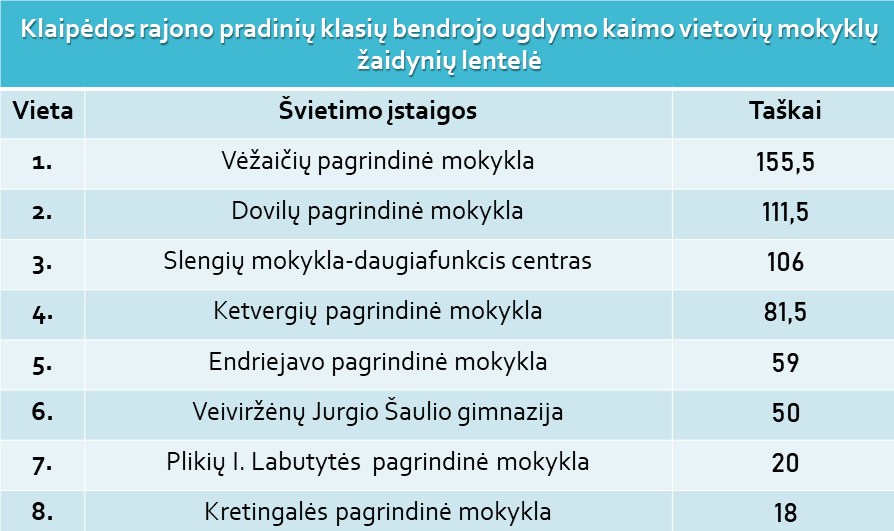 Klaipėdos rajono pradinių klasių bendrojo ugdymo kaimo vietovių mokyklų žaidynių lentelė

| Vieta | Švietimo įstaigos | Taškai |
|---|---|---|
| 1. | Vėžaičių pagrindinė mokykla | 155,5 |
| 2. | Dovilų pagrindinė mokykla | 111,5 |
| 3. | Slengių mokykla-daugiafunkcis centras | 106 |
| 4. | Ketvergių pagrindinė mokykla | 81,5 |
| 5. | Endriejavo pagrindinė mokykla | 59 |
| 6. | Veiviržėnų Jurgio Šaulio gimnazija | 50 |
| 7. | Plikių I. Labutytės pagrindinė mokykla | 20 |
| 8. | Kretingalės pagrindinė mokykla | 18 |